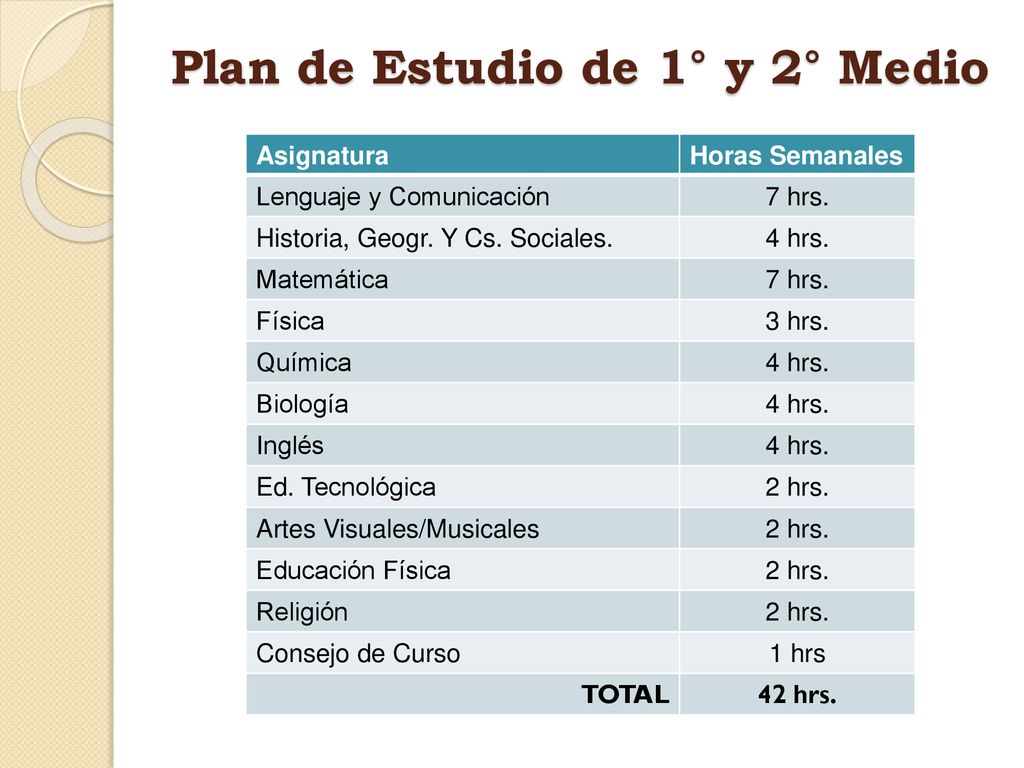 Plan de Estudio de 1° y 2° Medio

| Asignatura | Horas Semanales |
|---|---|
| Lenguaje y Comunicación | 7 hrs. |
| Historia, Geogr. Y Cs. Sociales. | 4 hrs. |
| Matemática | 7 hrs. |
| Física | 3 hrs. |
| Química | 4 hrs. |
| Biología | 4 hrs. |
| Inglés | 4 hrs. |
| Ed. Tecnológica | 2 hrs. |
| Artes Visuales/Musicales | 2 hrs. |
| Educación Física | 2 hrs. |
| Religión | 2 hrs. |
| Consejo de Curso | 1 hrs |
| TOTAL | 42 hrs. |